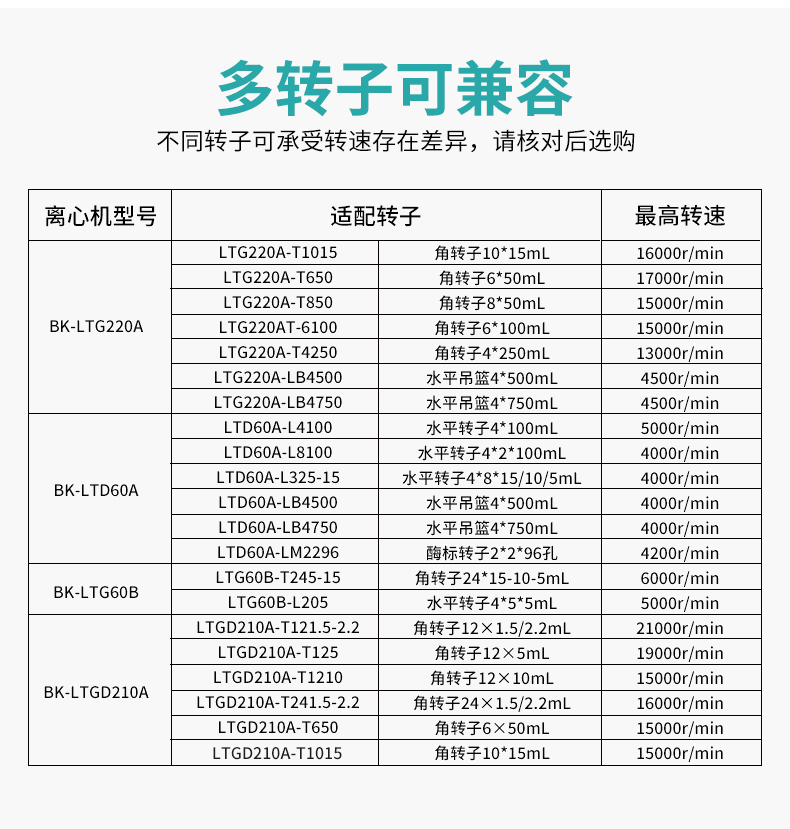 多转子可兼容

不同转子可承受转速存在差异，请核对后选购

| 离心机型号 | 适配转子 | | 最高转速 |
|---|---|---|---|
| BK-LTG220A | LTG220A-T1015 | 角转子10*15mL | 16000r/min |
| | LTG220A-T650 | 角转子6*50mL | 17000r/min |
| | LTG220A-T850 | 角转子8*50mL | 15000r/min |
| | LTG220AT-6100 | 角转子6*100mL | 15000r/min |
| | LTG220A-T4250 | 角转子4*250mL | 13000r/min |
| | LTG220A-LB4500 | 水平吊篮4*500mL | 4500r/min |
| | LTG220A-LB4750 | 水平吊篮4*750mL | 4500r/min |
| BK-LTD60A | LTD60A-L4100 | 水平转子4*100mL | 5000r/min |
| | LTD60A-L8100 | 水平转子4*2*100mL | 4000r/min |
| | LTD60A-L325-15 | 水平转子4*8*15/10/5mL | 4000r/min |
| | LTD60A-LB4500 | 水平吊篮4*500mL | 4000r/min |
| | LTD60A-LB4750 | 水平吊篮4*750mL | 4000r/min |
| | LTD60A-LM2296 | 酶标转子2*2*96孔 | 4200r/min |
| BK-LTG60B | LTG60B-T245-15 | 角转子24*15-10-5mL | 6000r/min |
| | LTG60B-L205 | 水平转子4*5*5mL | 5000r/min |
| BK-LTGD210A | LTGD210A-T121.5-2.2 | 角转子12×1.5/2.2mL | 21000r/min |
| | LTGD210A-T125 | 角转子12×5mL | 19000r/min |
| | LTGD210A-T1210 | 角转子12×10mL | 15000r/min |
| | LTGD210A-T241.5-2.2 | 角转子24×1.5/2.2mL | 16000r/min |
| | LTGD210A-T650 | 角转子6×50mL | 15000r/min |
| | LTGD210A-T1015 | 角转子10*15mL | 15000r/min |